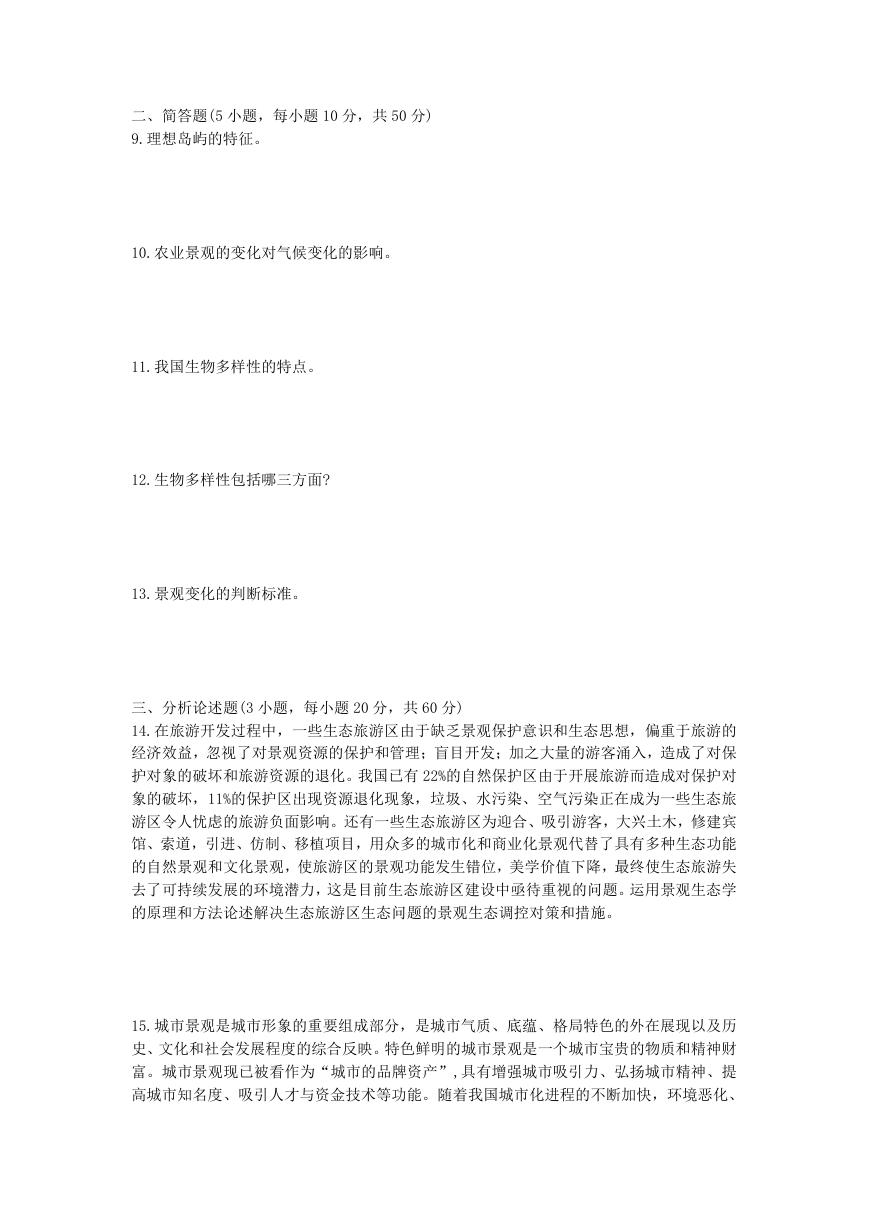 二、简答题(5 小题，每小题 10 分，共 50 分)
9. 理想岛屿的特征。

10. 农业景观的变化对气候变化的影响。

11. 我国生物多样性的特点。

12. 生物多样性包括哪三方面?

13. 景观变化的判断标准。

三、分析论述题(3 小题，每小题 20 分，共 60 分)
14. 在旅游开发过程中，一些生态旅游区由于缺乏景观保护意识和生态思想，偏重于旅游的经济效益，忽视了对景观资源的保护和管理；盲目开发；加之大量的游客涌入，造成了对保护对象的破坏和旅游资源的退化。我国已有 22%的自然保护区由于开展旅游而造成对保护对象的破坏，11%的保护区出现资源退化现象，垃圾、水污染、空气污染正在成为一些生态旅游区令人忧虑的旅游负面影响。还有一些生态旅游区为迎合、吸引游客，大兴土木，修建宾馆、索道，引进、仿制、移植项目，用众多的城市化和商业化景观代替了具有多种生态功能的自然景观和文化景观，使旅游区的景观功能发生错位，美学价值下降，最终使生态旅游失去了可持续发展的环境潜力，这是目前生态旅游区建设中亟待重视的问题。运用景观生态学的原理和方法论述解决生态旅游区生态问题的景观生态调控对策和措施。

15. 城市景观是城市形象的重要组成部分，是城市气质、底蕴、格局特色的外在展现以及历史、文化和社会发展程度的综合反映。特色鲜明的城市景观是一个城市宝贵的物质和精神财富。城市景观现已被看作为“城市的品牌资产”，具有增强城市吸引力、弘扬城市精神、提高城市知名度、吸引人才与资金技术等功能。随着我国城市化进程的不断加快，环境恶化、